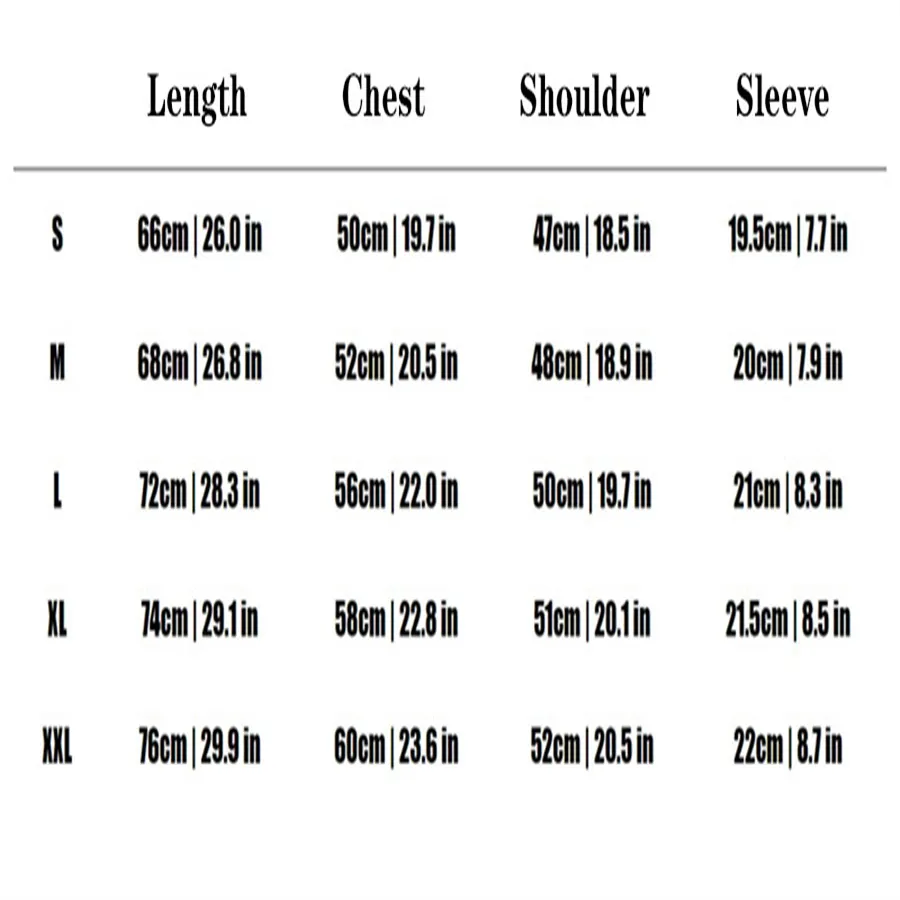 |  | Length | Chest | Shoulder | Sleeve |
|---|---|---|---|---|
| S | 66cm \| 26.0 in | 50cm \| 19.7 in | 47cm \| 18.5 in | 19.5cm \| 7.7 in |
| M | 68cm \| 26.8 in | 52cm \| 20.5 in | 48cm \| 18.9 in | 20cm \| 7.9 in |
| L | 72cm \| 28.3 in | 56cm \| 22.0 in | 50cm \| 19.7 in | 21cm \| 8.3 in |
| XL | 74cm \| 29.1 in | 58cm \| 22.8 in | 51cm \| 20.1 in | 21.5cm \| 8.5 in |
| XXL | 76cm \| 29.9 in | 60cm \| 23.6 in | 52cm \| 20.5 in | 22cm \| 8.7 in |